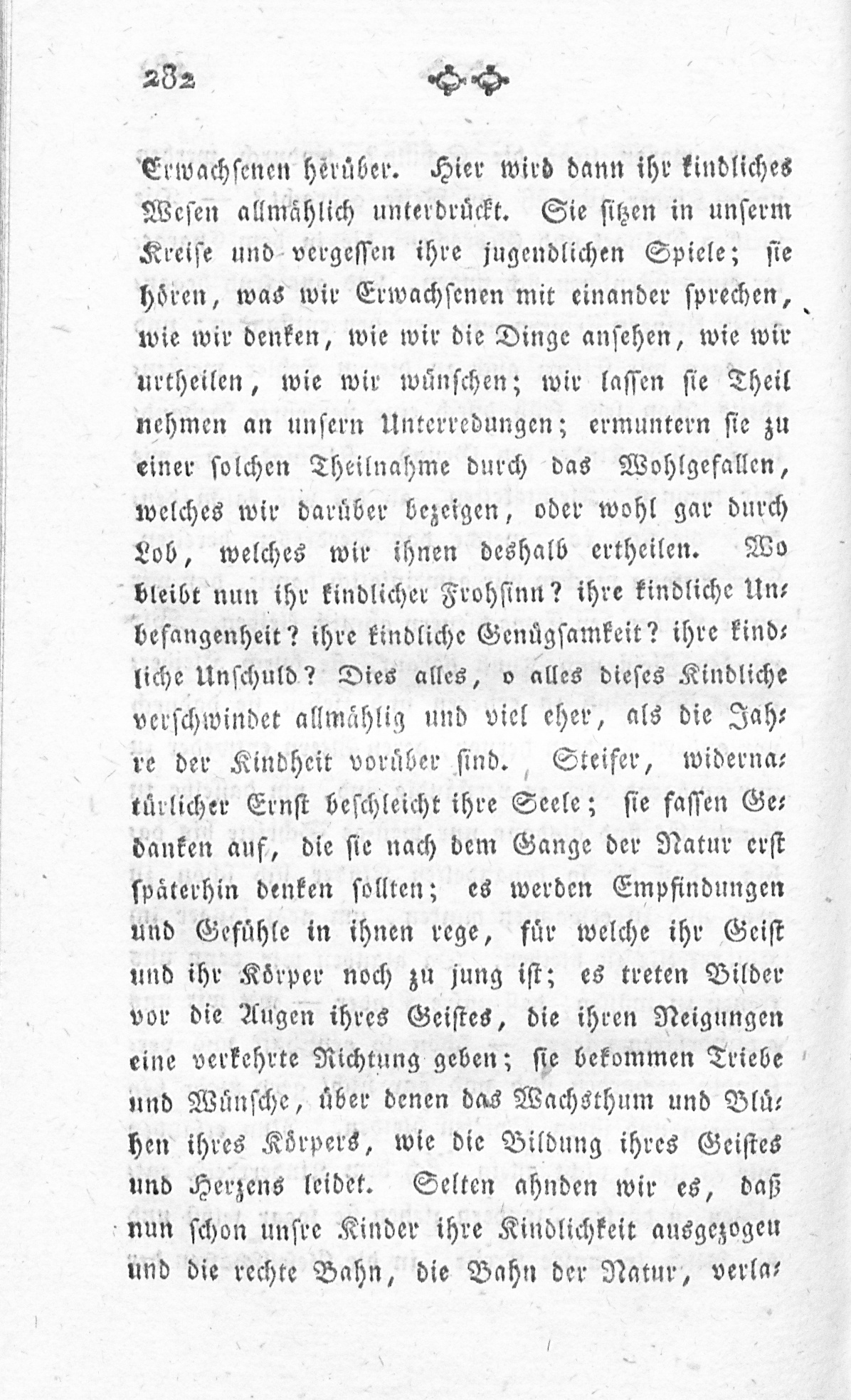 282

Erwachsenen herüber. Hier wird dann ihr kindliches Wesen allmählich unterdrückt. Sie sitzen in unserm Kreise und vergessen ihre jugendlichen Spiele; sie hören, was wir Erwachsenen mit einander sprechen, wie wir denken, wie wir die Dinge ansehen, wie wir urtheilen, wie wir wünschen; wir lassen sie Theil nehmen an unsern Unterredungen; ermuntern sie zu einer solchen Theilnahme durch das Wohlgefallen, welches wir darüber bezeigen, oder wohl gar durch Lob, welches wir ihnen deshalb ertheilen. Wo bleibt nun ihr kindlicher Frohsinn? ihre kindliche Unbefangenheit? ihre kindliche Genügsamkeit? ihre kindliche Unschuld? Dies alles, o alles dieses Kindliche verschwindet allmählig und viel eher, als die Jahre der Kindheit vorüber sind. Steifer, widernatürlicher Ernst beschleicht ihre Seele; sie fassen Gedanken auf, die sie nach dem Gange der Natur erst späterhin denken sollten; es werden Empfindungen und Gefühle in ihnen rege, für welche ihr Geist und ihr Körper noch zu jung ist; es treten Bilder vor die Augen ihres Geistes, die ihren Neigungen eine verkehrte Richtung geben; sie bekommen Triebe und Wünsche, über denen das Wachsthum und Blühen ihres Körpers, wie die Bildung ihres Geistes und Herzens leidet. Selten ahnden wir es, daß nun schon unsre Kinder ihre Kindlichkeit ausgezogen und die rechte Bahn, die Bahn der Natur, verla-